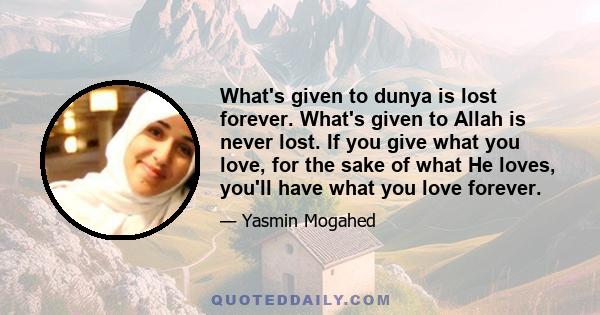 What's given to dunya is lost forever. What's given to Allah is never lost. If you give what you love, for the sake of what He loves, you'll have what you love forever.

— Yasmin Mogahed

QUOTEDDAILY.COM